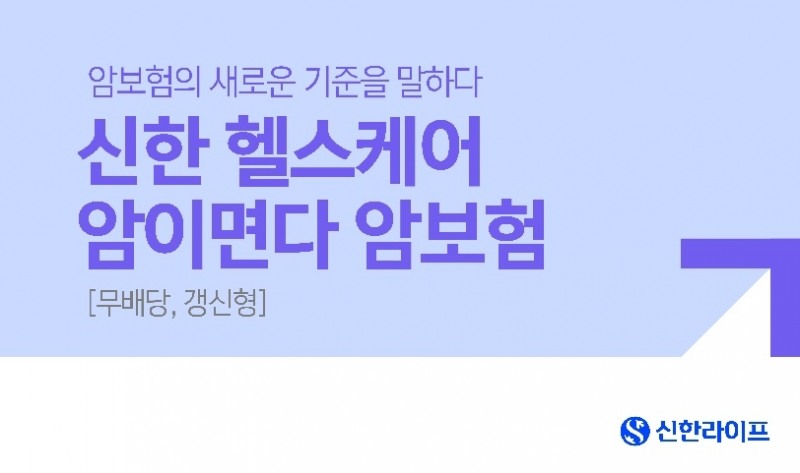 암보험의 새로운 기준을 말하다

신한 헬스케어
암이면다 암보험

[무배당, 갱신형]

신한라이프